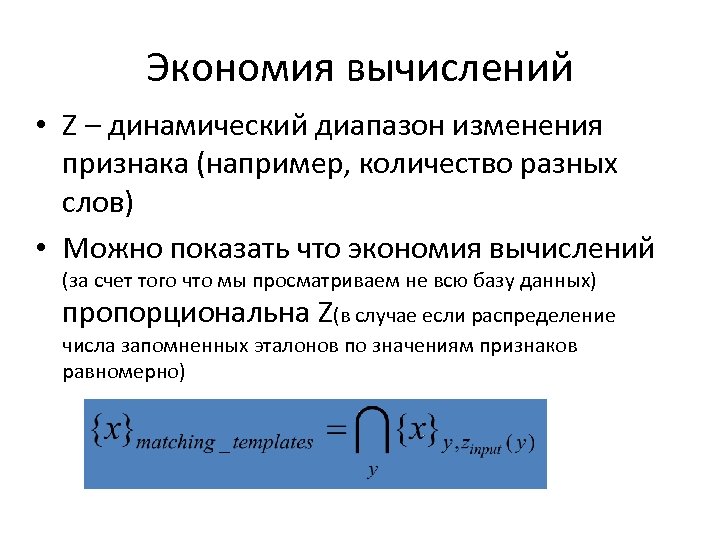 Экономия вычислений

• Z – динамический диапазон изменения признака (например, количество разных слов)

• Можно показать что экономия вычислений (за счет того что мы просматриваем не всю базу данных) пропорциональна Z(в случае если распределение числа запомненных эталонов по значениям признаков равномерно)

$\{x\}_{matching\_templates} = \bigcap_{y} \{x\}_{y, z_{input}(y)}$